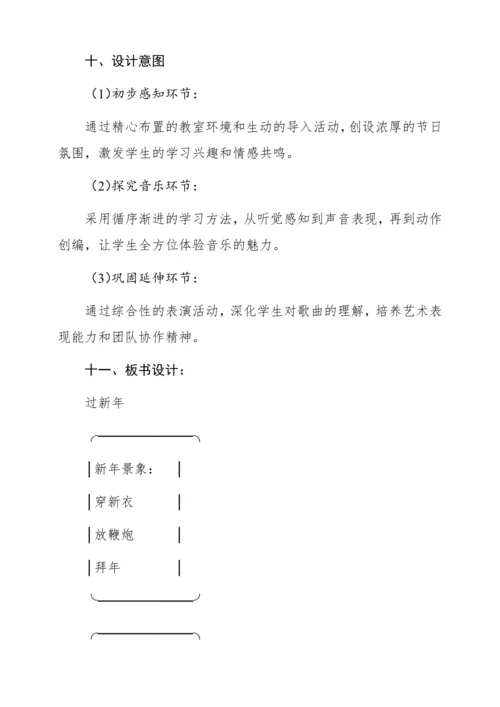 十、设计意图

(1)初步感知环节：

通过精心布置的教室环境和生动的导入活动，创设浓厚的节日氛围，激发学生的学习兴趣和情感共鸣。

(2)探究音乐环节：

采用循序渐进的学习方法，从听觉感知到声音表现，再到动作创编，让学生全方位体验音乐的魅力。

(3)巩固延伸环节：

通过综合性的表演活动，深化学生对歌曲的理解，培养艺术表现能力和团队协作精神。

十一、板书设计：

过新年

新年景象：

穿新衣

放鞭炮

拜年